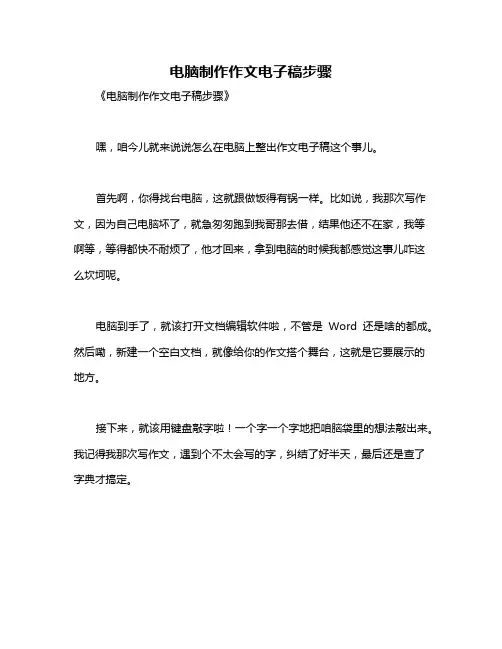 电脑制作作文电子稿步骤

《电脑制作作文电子稿步骤》

嘿，咱今儿就来说说怎么在电脑上整出作文电子稿这个事儿。

首先啊，你得找台电脑，这就跟做饭得有锅一样。比如说，我那次写作文，因为自己电脑坏了，就急匆匆跑到我哥那去借，结果他还不在家，我等啊等，等得都快不耐烦了，他才回来，拿到电脑的时候我都感觉这事儿咋这么坎坷呢。

电脑到手了，就该打开文档编辑软件啦，不管是 Word 还是啥的都成。然后嘞，新建一个空白文档，就像给你的作文搭个舞台，这就是它要展示的地方。

接下来，就该用键盘敲字啦！一个字一个字地把咱脑袋里的想法敲出来。我记得我那次写作文，遇到个不太会写的字，纠结了好半天，最后还是查了字典才搞定。